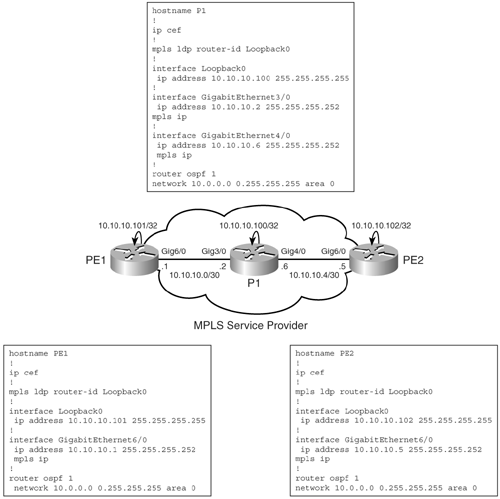 hostname P1
!
ip cef
!
mpls ldp router-id Loopback0
!
interface Loopback0
 ip address 10.10.10.100 255.255.255.255
!
interface GigabitEthernet3/0
 ip address 10.10.10.2 255.255.255.252
mpls ip
!
interface GigabitEthernet4/0
 ip address 10.10.10.6 255.255.255.252
 mpls ip
!
router ospf 1
network 10.0.0.0 0.255.255.255 area 0

10.10.10.101/32

10.10.10.100/32

10.10.10.102/32

PE1

Gig6/0

Gig3/0

Gig4/0

Gig6/0

PE2

.1

.2

.6

.5

10.10.10.0/30

P1

10.10.10.4/30

MPLS Service Provider

hostname PE1
!
ip cef
!
mpls ldp router-id Loopback0
!
interface Loopback0
 ip address 10.10.10.101 255.255.255.255
!
interface GigabitEthernet6/0
 ip address 10.10.10.1 255.255.255.252
 mpls ip
!
router ospf 1
 network 10.0.0.0 0.255.255.255 area 0

hostname PE2
!
ip cef
!
mpls ldp router-id Loopback0
!
interface Loopback0
 ip address 10.10.10.102 255.255.255.255
!
interface GigabitEthernet6/0
 ip address 10.10.10.5 255.255.255.252
mpls ip
!
router ospf 1
network 10.0.0.0 0.255.255.255 area 0